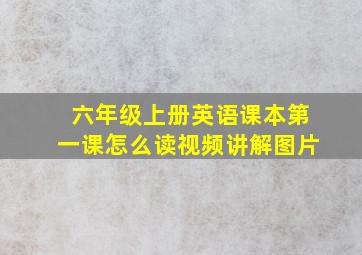 六年级上册英语课本第一课怎么读视频讲解图片